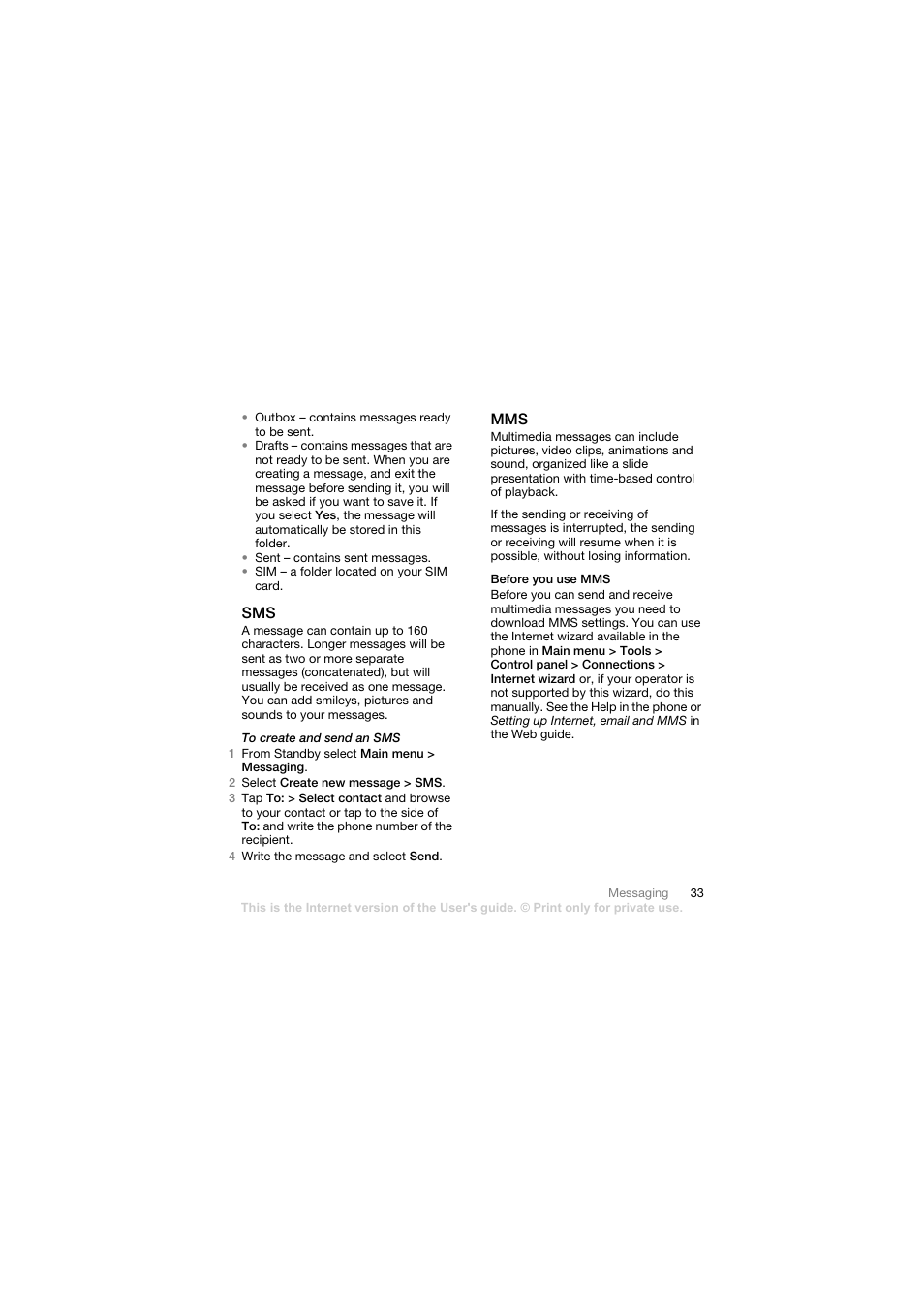 • Outbox – contains messages ready to be sent.
• Drafts – contains messages that are not ready to be sent. When you are creating a message, and exit the message before sending it, you will be asked if you want to save it. If you select Yes, the message will automatically be stored in this folder.
• Sent – contains sent messages.
• SIM – a folder located on your SIM card.

SMS
A message can contain up to 160 characters. Longer messages will be sent as two or more separate messages (concatenated), but will usually be received as one message. You can add smileys, pictures and sounds to your messages.

To create and send an SMS
1 From Standby select Main menu > Messaging.
2 Select Create new message > SMS.
3 Tap To: > Select contact and browse to your contact or tap to the side of To: and write the phone number of the recipient.
4 Write the message and select Send.

MMS
Multimedia messages can include pictures, video clips, animations and sound, organized like a slide presentation with time-based control of playback.

If the sending or receiving of messages is interrupted, the sending or receiving will resume when it is possible, without losing information.

Before you use MMS
Before you can send and receive multimedia messages you need to download MMS settings. You can use the Internet wizard available in the phone in Main menu > Tools > Control panel > Connections > Internet wizard or, if your operator is not supported by this wizard, do this manually. See the Help in the phone or Setting up Internet, email and MMS in the Web guide.

Messaging 33
This is the Internet version of the User's guide. © Print only for private use.